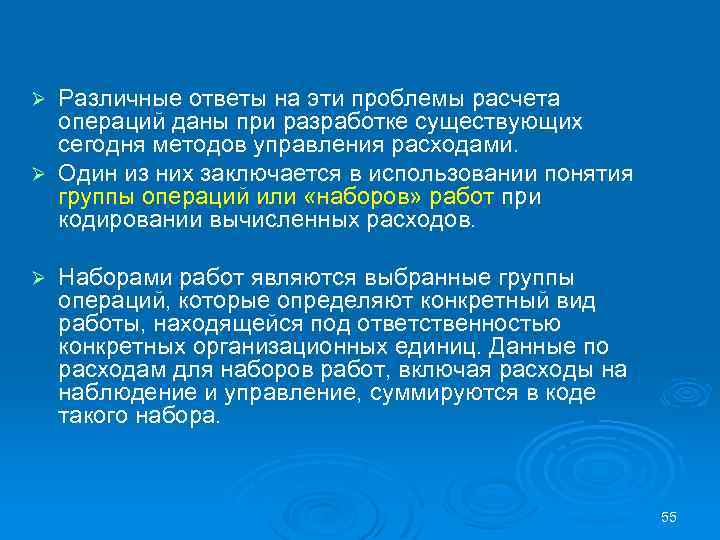 ➢ Различные ответы на эти проблемы расчета операций даны при разработке существующих сегодня методов управления расходами.

➢ Один из них заключается в использовании понятия группы операций или «наборов» работ при кодировании вычисленных расходов.

➢ Наборами работ являются выбранные группы операций, которые определяют конкретный вид работы, находящейся под ответственностью конкретных организационных единиц. Данные по расходам для наборов работ, включая расходы на наблюдение и управление, суммируются в коде такого набора.

55